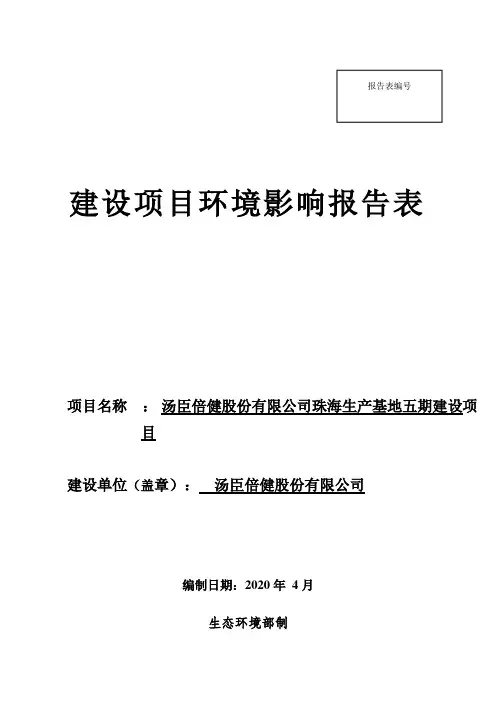 报告表编号

建设项目环境影响报告表

项目名称 ：汤臣倍健股份有限公司珠海生产基地五期建设项目

建设单位（盖章）： 汤臣倍健股份有限公司

编制日期：2020 年 4 月

生态环境部制